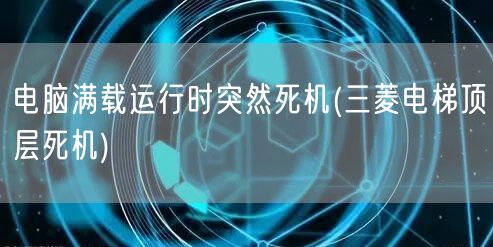 电脑满载运行时突然死机(三菱电梯顶层死机)